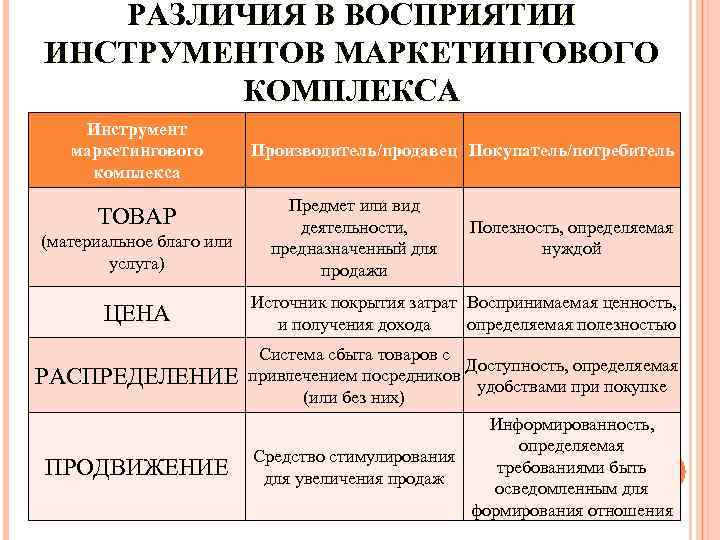 РАЗЛИЧИЯ В ВОСПРИЯТИИ ИНСТРУМЕНТОВ МАРКЕТИНГОВОГО КОМПЛЕКСА

| Инструмент маркетингового комплекса | Производитель/продавец | Покупатель/потребитель |
|---|---|---|
| ТОВАР (материальное благо или услуга) | Предмет или вид деятельности, предназначенный для продажи | Полезность, определяемая нуждой |
| ЦЕНА | Источник покрытия затрат и получения дохода | Воспринимаемая ценность, определяемая полезностью |
| РАСПРЕДЕЛЕНИЕ | Система сбыта товаров с привлечением посредников (или без них) | Доступность, определяемая удобствами при покупке |
| ПРОДВИЖЕНИЕ | Средство стимулирования для увеличения продаж | Информированность, определяемая требованиями быть осведомленным для формирования отношения |